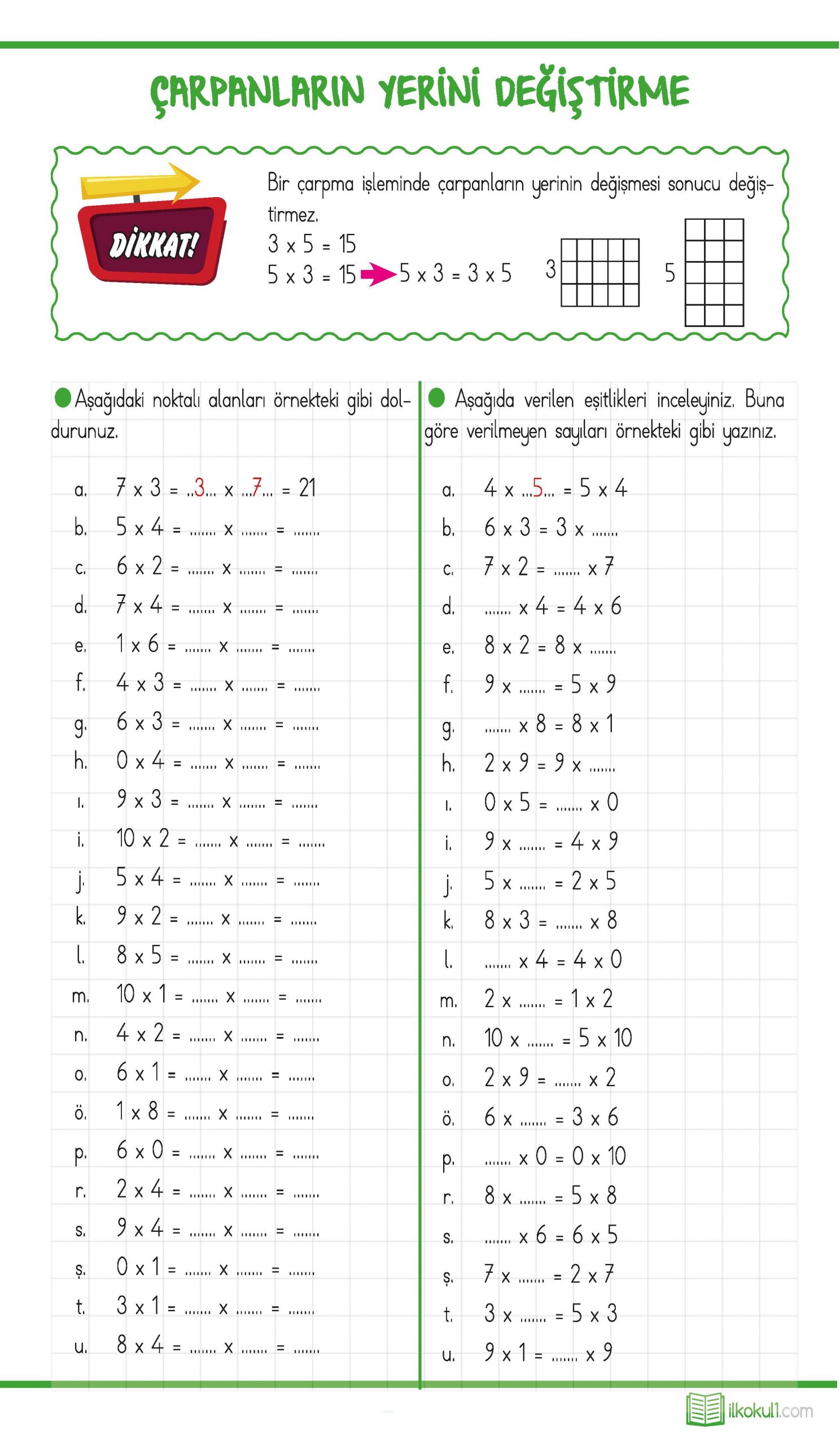 ÇARPANLARIN YERİNİ DEĞİŞTİRME

DİKKAT!

Bir çarpma işleminde çarpanların yerinin değişmesi sonucu değiştirmez.
3 x 5 = 15
5 x 3 = 15 → 5 x 3 = 3 x 5

3
5

Aşağıdaki noktalı alanları örnekteki gibi doldurunuz.

a. 7 x 3 = ..3... x ...7... = 21
b. 5 x 4 = ....... x ....... = .......
c. 6 x 2 = ....... x ....... = .......
d. 7 x 4 = ....... x ....... = .......
e. 1 x 6 = ....... x ....... = .......
f. 4 x 3 = ....... x ....... = .......
g. 6 x 3 = ....... x ....... = .......
h. 0 x 4 = ....... x ....... = .......
ı. 9 x 3 = ....... x ....... = .......
i. 10 x 2 = ....... x ....... = .......
j. 5 x 4 = ....... x ....... = .......
k. 9 x 2 = ....... x ....... = .......
l. 8 x 5 = ....... x ....... = .......
m. 10 x 1 = ....... x ....... = .......
n. 4 x 2 = ....... x ....... = .......
o. 6 x 1 = ....... x ....... = .......
ö. 1 x 8 = ....... x ....... = .......
p. 6 x 0 = ....... x ....... = .......
r. 2 x 4 = ....... x ....... = .......
s. 9 x 4 = ....... x ....... = .......
ş. 0 x 1 = ....... x ....... = .......
t. 3 x 1 = ....... x ....... = .......
u. 8 x 4 = ....... x ....... = .......

Aşağıda verilen eşitlikleri inceleyiniz. Buna göre verilmeyen sayıları örnekteki gibi yazınız.

a. 4 x ...5... = 5 x 4
b. 6 x 3 = 3 x .......
c. 7 x 2 = ....... x 7
d. ....... x 4 = 4 x 6
e. 8 x 2 = 8 x .......
f. 9 x ....... = 5 x 9
g. ....... x 8 = 8 x 1
h. 2 x 9 = 9 x .......
ı. 0 x 5 = ....... x 0
i. 9 x ....... = 4 x 9
j. 5 x ....... = 2 x 5
k. 8 x 3 = ....... x 8
l. ....... x 4 = 4 x 0
m. 2 x ....... = 1 x 2
n. 10 x ....... = 5 x 10
o. 2 x 9 = ....... x 2
ö. 6 x ....... = 3 x 6
p. ....... x 0 = 0 x 10
r. 8 x ....... = 5 x 8
s. ....... x 6 = 6 x 5
ş. 7 x ....... = 2 x 7
t. 3 x ....... = 5 x 3
u. 9 x 1 = ....... x 9

ilkokul1.com